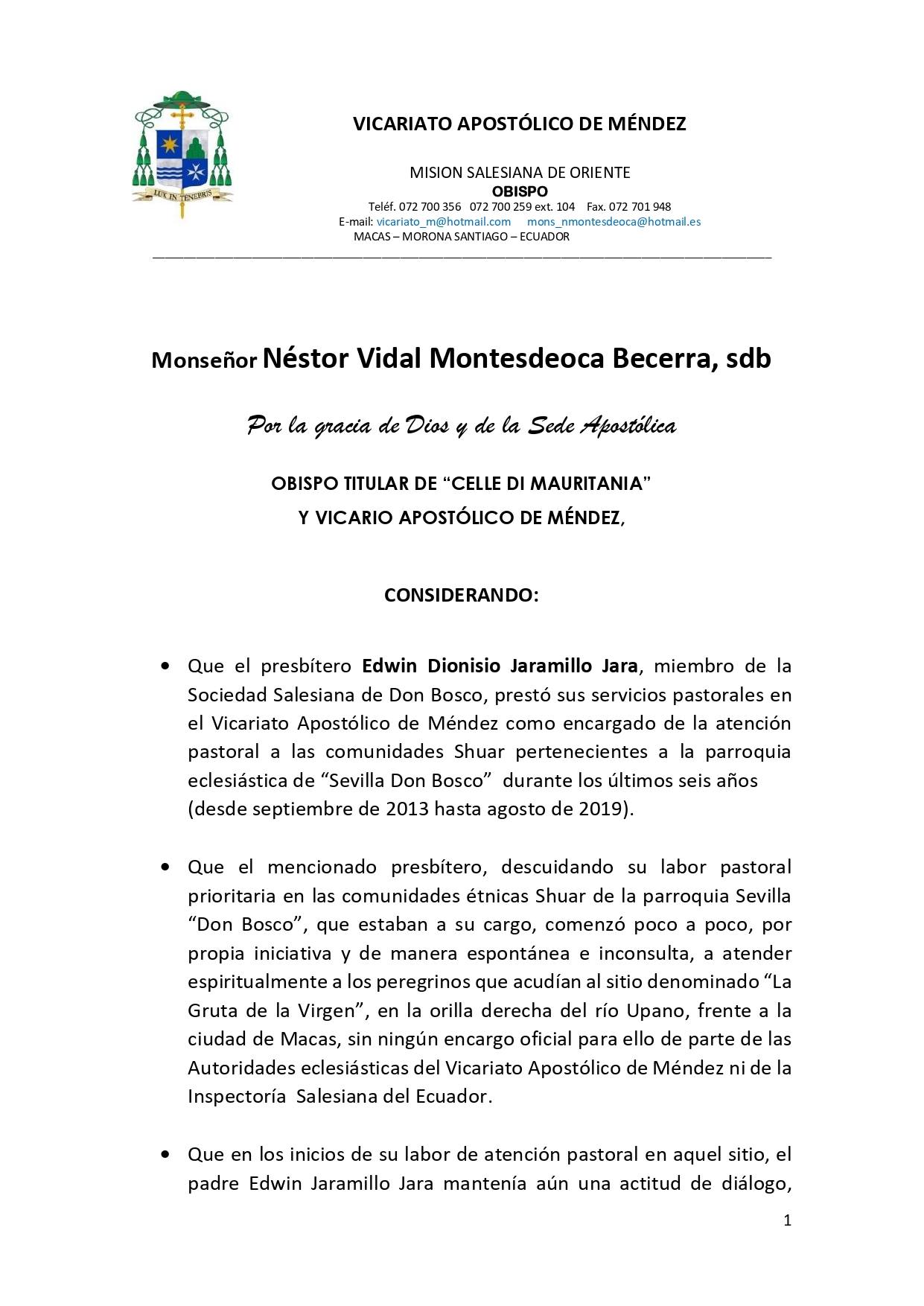 LUX IN TENEBRIS

VICARIATO APOSTÓLICO DE MÉNDEZ

MISION SALESIANA DE ORIENTE
OBISPO
Teléf. 072 700 356 072 700 259 ext. 104 Fax. 072 701 948
E-mail: vicariato_m@hotmail.com mons_nmontesdeoca@hotmail.es
MACAS – MORONA SANTIAGO – ECUADOR

Monseñor Néstor Vidal Montesdeoca Becerra, sdb

Por la gracia de Dios y de la Sede Apostólica

OBISPO TITULAR DE "CELLE DI MAURITANIA"
Y VICARIO APOSTÓLICO DE MÉNDEZ,

CONSIDERANDO:

• Que el presbítero Edwin Dionisio Jaramillo Jara, miembro de la Sociedad Salesiana de Don Bosco, prestó sus servicios pastorales en el Vicariato Apostólico de Méndez como encargado de la atención pastoral a las comunidades Shuar pertenecientes a la parroquia eclesiástica de "Sevilla Don Bosco" durante los últimos seis años (desde septiembre de 2013 hasta agosto de 2019).

• Que el mencionado presbítero, descuidando su labor pastoral prioritaria en las comunidades étnicas Shuar de la parroquia Sevilla "Don Bosco", que estaban a su cargo, comenzó poco a poco, por propia iniciativa y de manera espontánea e inconsulta, a atender espiritualmente a los peregrinos que acudían al sitio denominado "La Gruta de la Virgen", en la orilla derecha del río Upano, frente a la ciudad de Macas, sin ningún encargo oficial para ello de parte de las Autoridades eclesiásticas del Vicariato Apostólico de Méndez ni de la Inspectoría Salesiana del Ecuador.

• Que en los inicios de su labor de atención pastoral en aquel sitio, el padre Edwin Jaramillo Jara mantenía aún una actitud de diálogo,

1